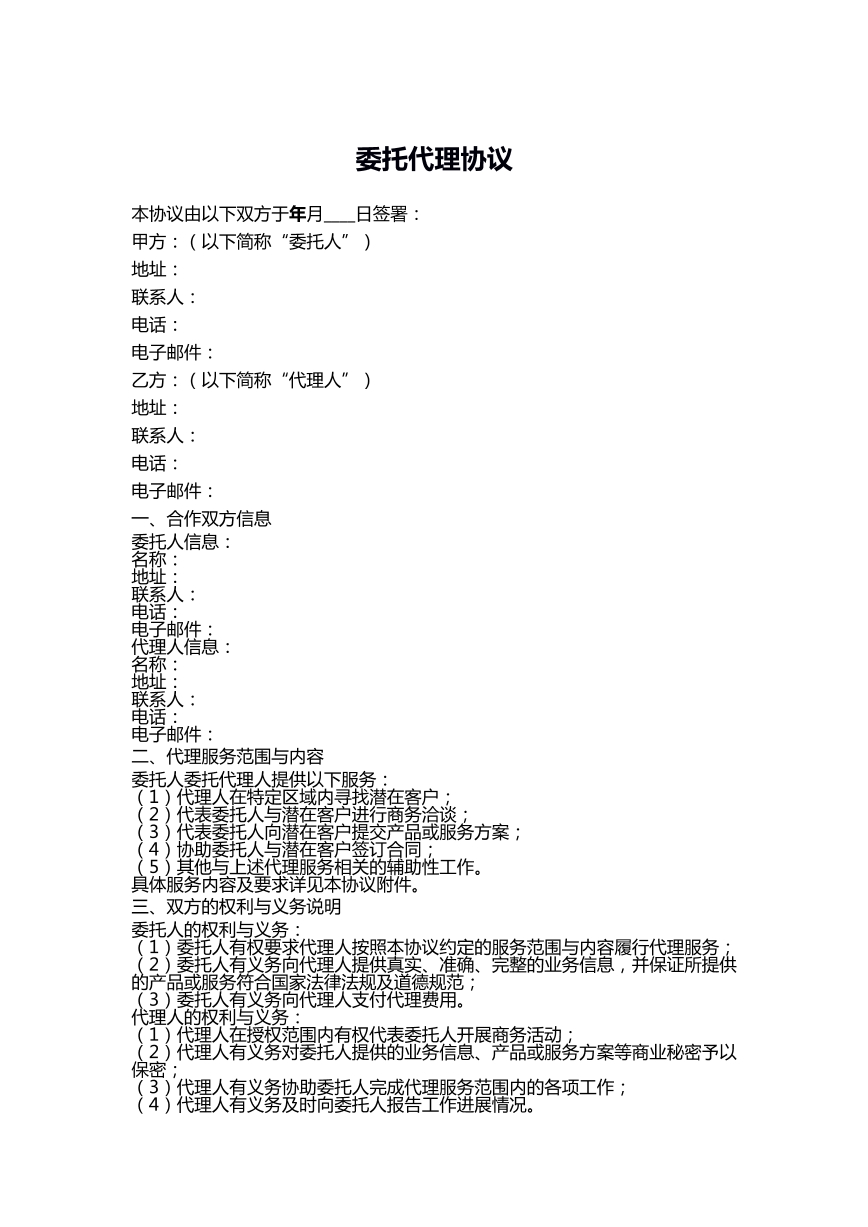 委托代理协议

本协议由以下双方于年月____日签署：

甲方：（以下简称“委托人”）

地址：

联系人：

电话：

电子邮件：

乙方：（以下简称“代理人”）

地址：

联系人：

电话：

电子邮件：

一、合作双方信息

委托人信息：
名称：
地址：
联系人：
电话：
电子邮件：
代理人信息：
名称：
地址：
联系人：
电话：
电子邮件：

二、代理服务范围与内容

委托人委托代理人提供以下服务：
（1）代理人在特定区域内寻找潜在客户；
（2）代表委托人与潜在客户进行商务洽谈；
（3）代表委托人向潜在客户提交产品或服务方案；
（4）协助委托人与潜在客户签订合同；
（5）其他与上述代理服务相关的辅助性工作。
具体服务内容及要求详见本协议附件。

三、双方的权利与义务说明

委托人的权利与义务：
（1）委托人有权要求代理人按照本协议约定的服务范围与内容履行代理服务；
（2）委托人有义务向代理人提供真实、准确、完整的业务信息，并保证所提供的产品或服务符合国家法律法规及道德规范；
（3）委托人有义务向代理人支付代理费用。
代理人的权利与义务：
（1）代理人在授权范围内有权代表委托人开展商务活动；
（2）代理人有义务对委托人提供的业务信息、产品或服务方案等商业秘密予以保密；
（3）代理人有义务协助委托人完成代理服务范围内的各项工作；
（4）代理人有义务及时向委托人报告工作进展情况。